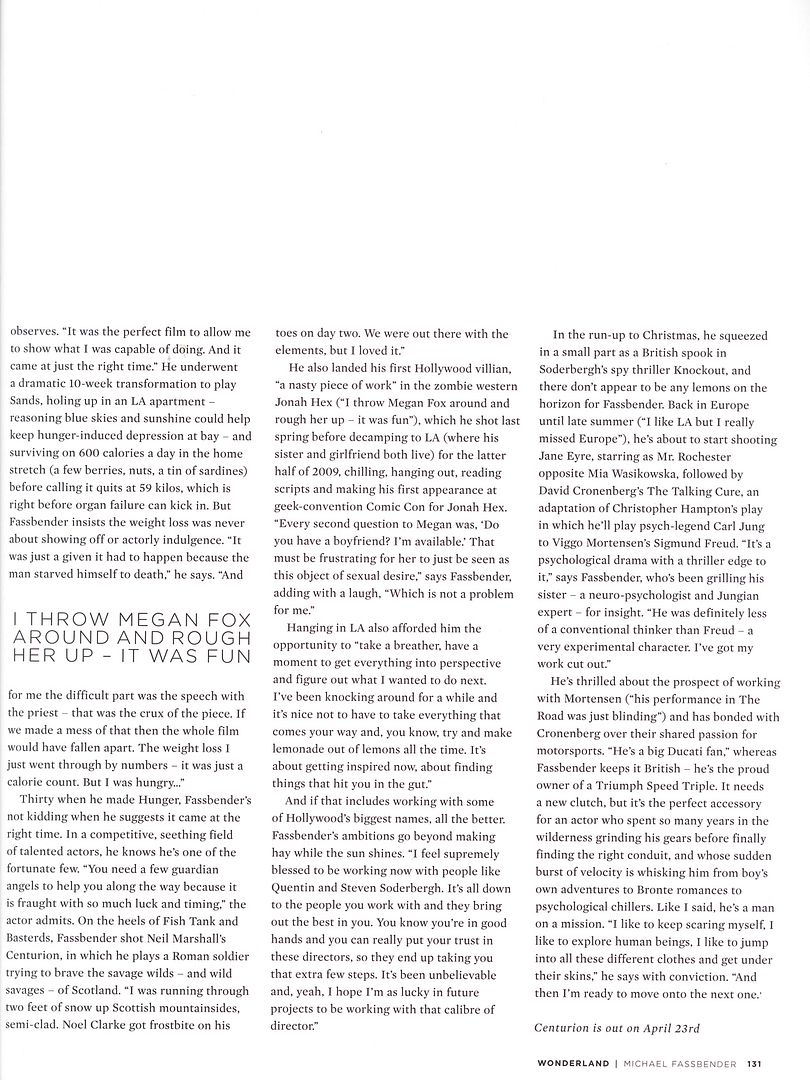 observes. "It was the perfect film to allow me to show what I was capable of doing. And it came at just the right time." He underwent a dramatic 10-week transformation to play Sands, holing up in an LA apartment – reasoning blue skies and sunshine could help keep hunger-induced depression at bay – and surviving on 600 calories a day in the home stretch (a few berries, nuts, a tin of sardines) before calling it quits at 59 kilos, which is right before organ failure can kick in. But Fassbender insists the weight loss was never about showing off or actorly indulgence. "It was just a given it had to happen because the man starved himself to death," he says. "And

I THROW MEGAN FOX AROUND AND ROUGH HER UP – IT WAS FUN

for me the difficult part was the speech with the priest – that was the crux of the piece. If we made a mess of that then the whole film would have fallen apart. The weight loss I just went through by numbers – it was just a calorie count. But I was hungry..."

Thirty when he made Hunger, Fassbender's not kidding when he suggests it came at the right time. In a competitive, seething field of talented actors, he knows he's one of the fortunate few. "You need a few guardian angels to help you along the way because it is fraught with so much luck and timing," the actor admits. On the heels of Fish Tank and Basterds, Fassbender shot Neil Marshall's Centurion, in which he plays a Roman soldier trying to brave the savage wilds – and wild savages – of Scotland. "I was running through two feet of snow up Scottish mountainsides, semi-clad. Noel Clarke got frostbite on his toes on day two. We were out there with the elements, but I loved it."

He also landed his first Hollywood villian, "a nasty piece of work" in the zombie western Jonah Hex ("I throw Megan Fox around and rough her up – it was fun"), which he shot last spring before decamping to LA (where his sister and girlfriend both live) for the latter half of 2009, chilling, hanging out, reading scripts and making his first appearance at geek-convention Comic Con for Jonah Hex. "Every second question to Megan was, 'Do you have a boyfriend? I'm available.' That must be frustrating for her to just be seen as this object of sexual desire," says Fassbender, adding with a laugh, "Which is not a problem for me."

Hanging in LA also afforded him the opportunity to "take a breather, have a moment to get everything into perspective and figure out what I wanted to do next. I've been knocking around for a while and it's nice not to have to take everything that comes your way and, you know, try and make lemonade out of lemons all the time. It's about getting inspired now, about finding things that hit you in the gut."

And if that includes working with some of Hollywood's biggest names, all the better. Fassbender's ambitions go beyond making hay while the sun shines. "I feel supremely blessed to be working now with people like Quentin and Steven Soderbergh. It's all down to the people you work with and they bring out the best in you. You know you're in good hands and you can really put your trust in these directors, so they end up taking you that extra few steps. It's been unbelievable and, yeah, I hope I'm as lucky in future projects to be working with that calibre of director."

In the run-up to Christmas, he squeezed in a small part as a British spook in Soderbergh's spy thriller Knockout, and there don't appear to be any lemons on the horizon for Fassbender. Back in Europe until late summer ("I like LA but I really missed Europe"), he's about to start shooting Jane Eyre, starring as Mr. Rochester opposite Mia Wasikowska, followed by David Cronenberg's The Talking Cure, an adaptation of Christopher Hampton's play in which he'll play psych-legend Carl Jung to Viggo Mortensen's Sigmund Freud. "It's a psychological drama with a thriller edge to it," says Fassbender, who's been grilling his sister – a neuro-psychologist and Jungian expert – for insight. "He was definitely less of a conventional thinker than Freud – a very experimental character. I've got my work cut out."

He's thrilled about the prospect of working with Mortensen ("his performance in The Road was just blinding") and has bonded with Cronenberg over their shared passion for motorsports. "He's a big Ducati fan," whereas Fassbender keeps it British – he's the proud owner of a Triumph Speed Triple. It needs a new clutch, but it's the perfect accessory for an actor who spent so many years in the wilderness grinding his gears before finally finding the right conduit, and whose sudden burst of velocity is whisking him from boy's own adventures to Bronte romances to psychological chillers. Like I said, he's a man on a mission. "I like to keep scaring myself, I like to explore human beings, I like to jump into all these different clothes and get under their skins," he says with conviction. "And then I'm ready to move onto the next one.'

Centurion is out on April 23rd

WONDERLAND | MICHAEL FASSBENDER 131